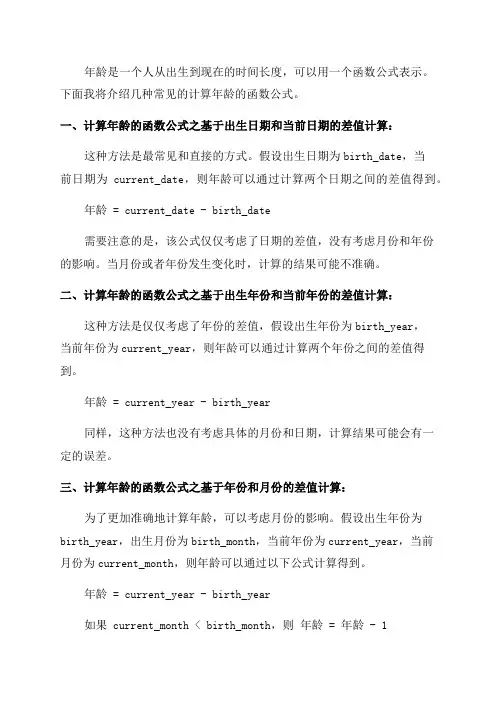 年龄是一个人从出生到现在的时间长度，可以用一个函数公式表示。下面我将介绍几种常见的计算年龄的函数公式。

一、计算年龄的函数公式之基于出生日期和当前日期的差值计算：

这种方法是最常见和直接的方式。假设出生日期为 birth_date，当前日期为 current_date，则年龄可以通过计算两个日期之间的差值得到。

年龄 = current_date - birth_date

需要注意的是，该公式仅仅考虑了日期的差值，没有考虑月份和年份的影响。当月份或者年份发生变化时，计算的结果可能不准确。

二、计算年龄的函数公式之基于出生年份和当前年份的差值计算：

这种方法是仅仅考虑了年份的差值，假设出生年份为 birth_year，当前年份为 current_year，则年龄可以通过计算两个年份之间的差值得到。

年龄 = current_year - birth_year

同样，这种方法也没有考虑具体的月份和日期，计算结果可能会有一定的误差。

三、计算年龄的函数公式之基于年份和月份的差值计算：

为了更加准确地计算年龄，可以考虑月份的影响。假设出生年份为 birth_year，出生月份为 birth_month，当前年份为 current_year，当前月份为 current_month，则年龄可以通过以下公式计算得到。

年龄 = current_year - birth_year

如果 current_month < birth_month，则 年龄 = 年龄 - 1